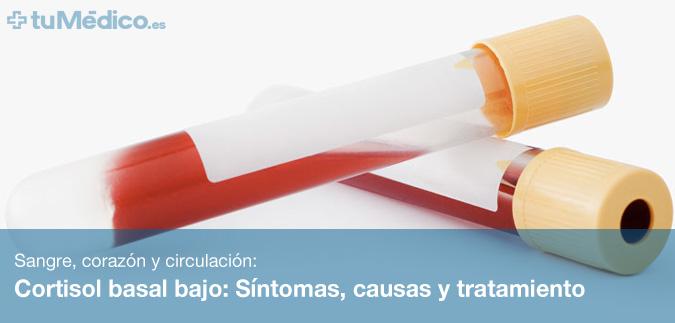 tuMédico.es

Sangre, corazón y circulación:

Cortisol basal bajo: Síntomas, causas y tratamiento